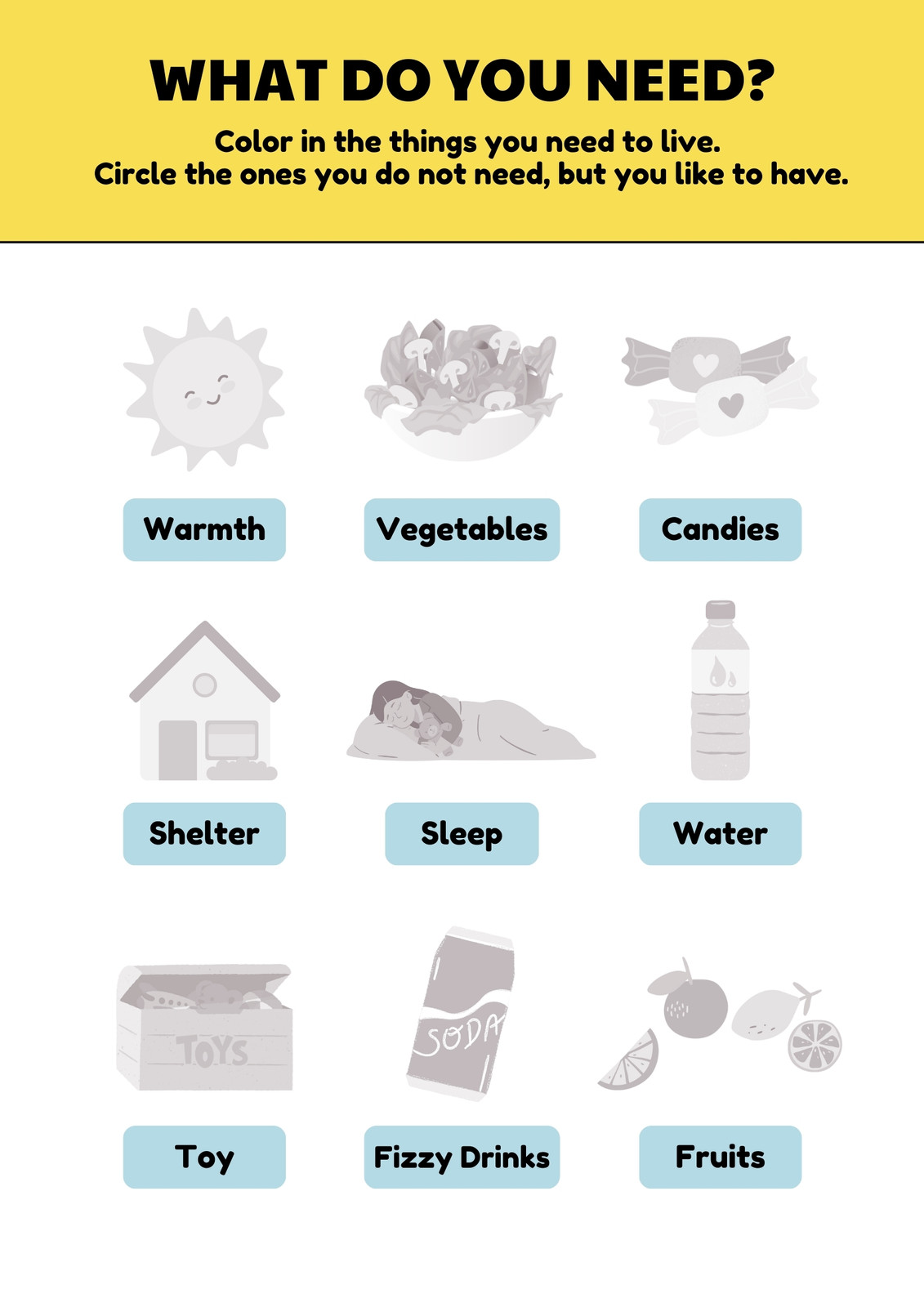 WHAT DO YOU NEED?

Color in the things you need to live.
Circle the ones you do not need, but you like to have.

Warmth

Vegetables

Candies

Shelter

Sleep

Water

TOYS

Toy

SODA

Fizzy Drinks

Fruits